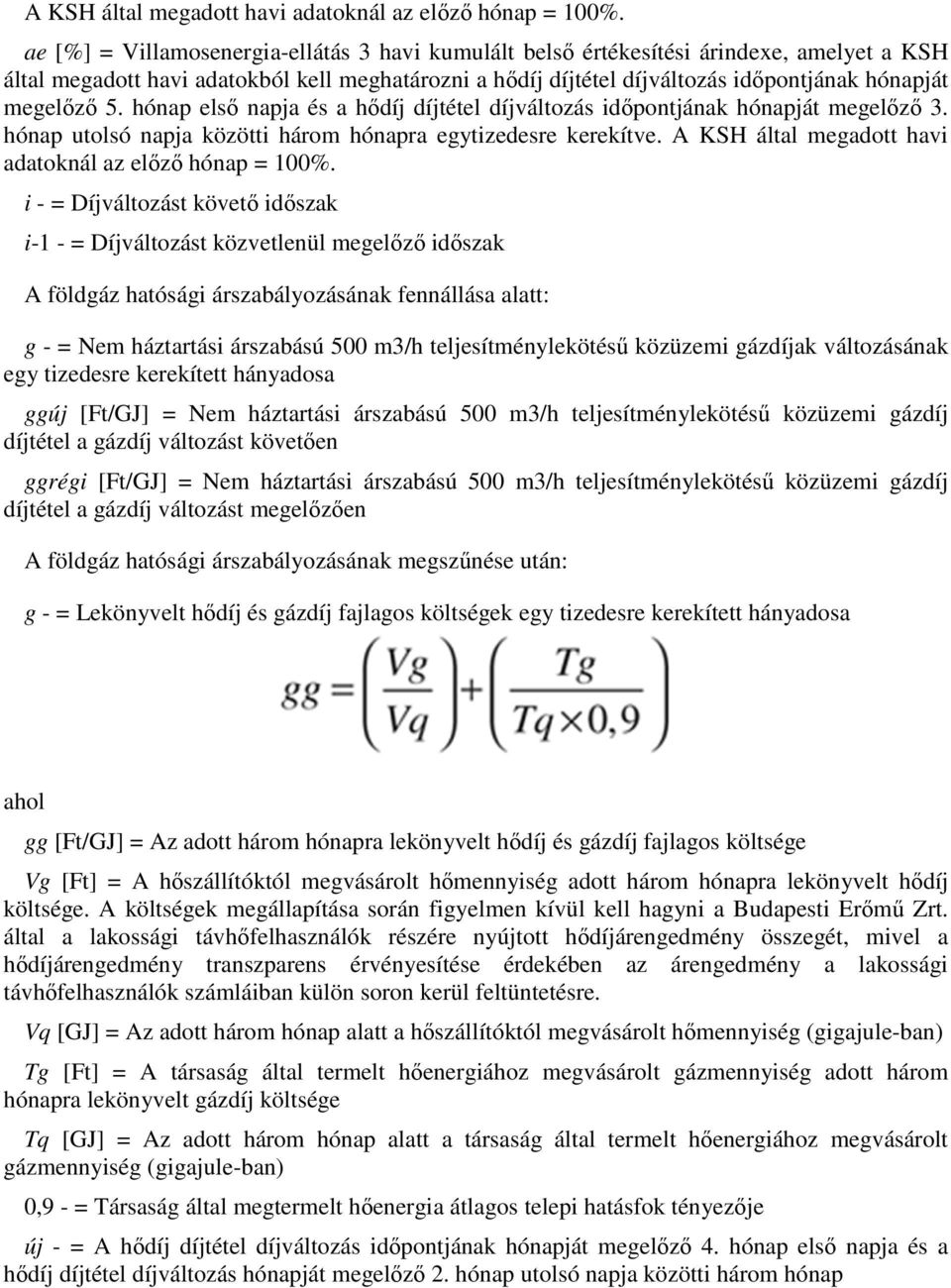 A KSH által megadott havi adatoknál az előző hónap = 100%.

ae [%] = Villamosenergia-ellátás 3 havi kumulált belső értékesítési árindexe, amelyet a KSH által megadott havi adatokból kell meghatározni a hődíj díjtétel díjváltozás időpontjának hónapját megelőző 5. hónap első napja és a hődíj díjtétel díjváltozás időpontjának hónapját megelőző 3. hónap utolsó napja közötti három hónapra egytizedesre kerekítve. A KSH által megadott havi adatoknál az előző hónap = 100%.

i - = Díjváltozást követő időszak

i-1 - = Díjváltozást közvetlenül megelőző időszak

A földgáz hatósági árszabályozásának fennállása alatt:

g - = Nem háztartási árszabású 500 m3/h teljesítménylekötésű közüzemi gázdíjak változásának egy tizedesre kerekített hányadosa

ggúj [Ft/GJ] = Nem háztartási árszabású 500 m3/h teljesítménylekötésű közüzemi gázdíj díjtétel a gázdíj változást követően

ggrégi [Ft/GJ] = Nem háztartási árszabású 500 m3/h teljesítménylekötésű közüzemi gázdíj díjtétel a gázdíj változást megelőzően

A földgáz hatósági árszabályozásának megszűnése után:

g - = Lekönyvelt hődíj és gázdíj fajlagos költségek egy tizedesre kerekített hányadosa

$gg = \left(\frac{Vg}{Vq}\right) + \left(\frac{Tg}{Tq \times 0,9}\right)$

ahol

gg [Ft/GJ] = Az adott három hónapra lekönyvelt hődíj és gázdíj fajlagos költsége

Vg [Ft] = A hőszállítóktól megvásárolt hőmennyiség adott három hónapra lekönyvelt hődíj költsége. A költségek megállapítása során figyelmen kívül kell hagyni a Budapesti Erőmű Zrt. által a lakossági távhőfelhasználók részére nyújtott hődíjárengedmény összegét, mivel a hődíjárengedmény transzparens érvényesítése érdekében az árengedmény a lakossági távhőfelhasználók számláiban külön soron kerül feltüntetésre.

Vq [GJ] = Az adott három hónap alatt a hőszállítóktól megvásárolt hőmennyiség (gigajule-ban)

Tg [Ft] = A társaság által termelt hőenergiához megvásárolt gázmennyiség adott három hónapra lekönyvelt gázdíj költsége

Tq [GJ] = Az adott három hónap alatt a társaság által termelt hőenergiához megvásárolt gázmennyiség (gigajule-ban)

0,9 - = Társaság által megtermelt hőenergia átlagos telepi hatásfok tényezője

új - = A hődíj díjtétel díjváltozás időpontjának hónapját megelőző 4. hónap első napja és a hődíj díjtétel díjváltozás hónapját megelőző 2. hónap utolsó napja közötti három hónap